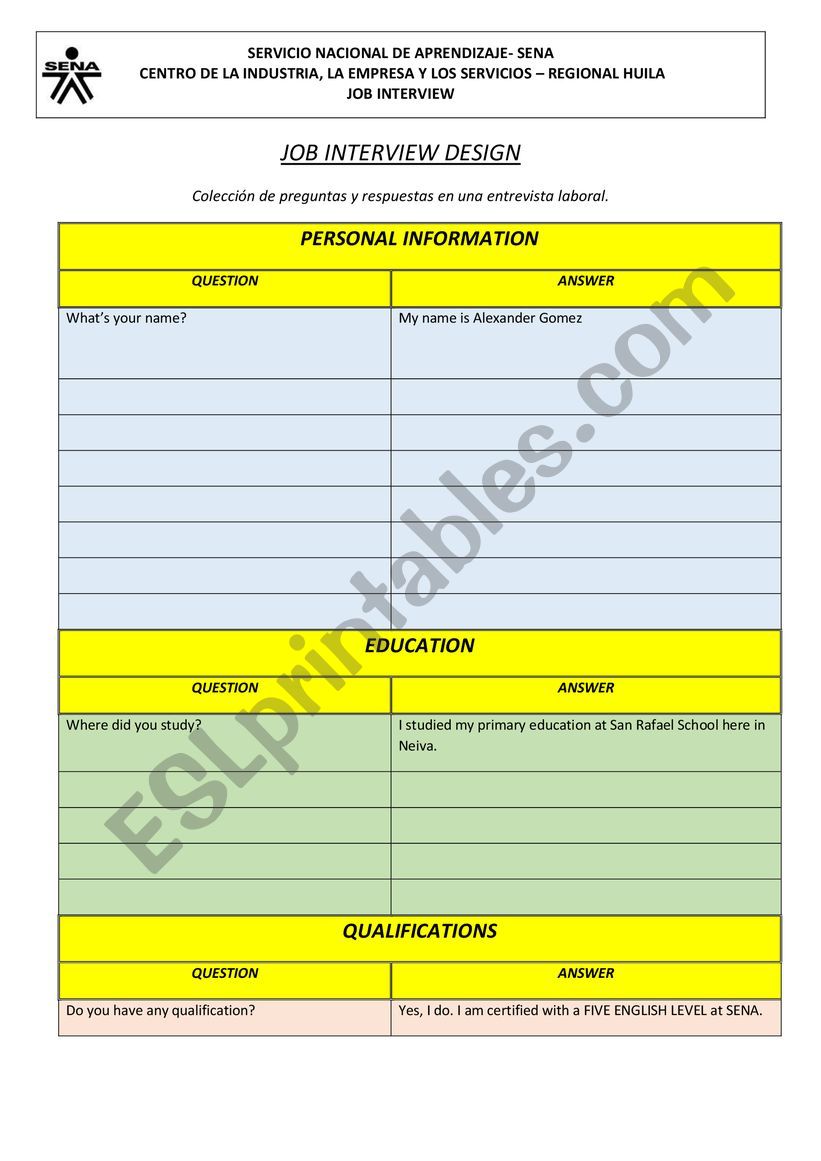 SENA

SERVICIO NACIONAL DE APRENDIZAJE- SENA
CENTRO DE LA INDUSTRIA, LA EMPRESA Y LOS SERVICIOS – REGIONAL HUILA
JOB INTERVIEW

JOB INTERVIEW DESIGN

Colección de preguntas y respuestas en una entrevista laboral.

PERSONAL INFORMATION

| QUESTION | ANSWER |
|---|---|
| What's your name? | My name is Alexander Gomez |
| | |
| | |
| | |
| | |
| | |
| | |
| | |

EDUCATION

| QUESTION | ANSWER |
|---|---|
| Where did you study? | I studied my primary education at San Rafael School here in Neiva. |
| | |
| | |
| | |
| | |

QUALIFICATIONS

| QUESTION | ANSWER |
|---|---|
| Do you have any qualification? | Yes, I do. I am certified with a FIVE ENGLISH LEVEL at SENA. |

ESLprintables.com